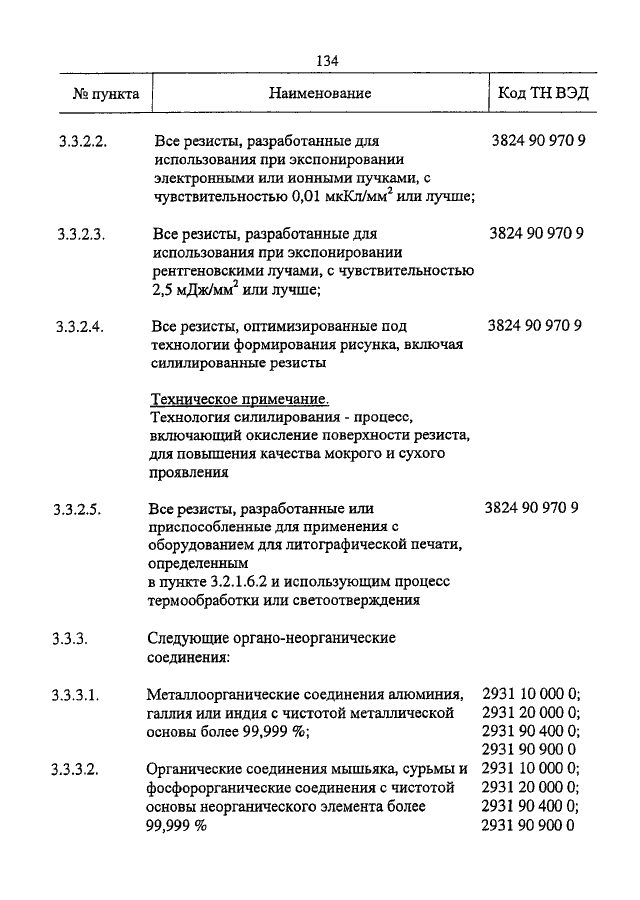 134

| № пункта | Наименование | Код ТН ВЭД |
|---|---|---|
| 3.3.2.2. | Все резисты, разработанные для использования при экспонировании электронными или ионными пучками, с чувствительностью 0,01 мкКл/мм$^2$ или лучше; | 3824 90 970 9 |
| 3.3.2.3. | Все резисты, разработанные для использования при экспонировании рентгеновскими лучами, с чувствительностью 2,5 мДж/мм$^2$ или лучше; | 3824 90 970 9 |
| 3.3.2.4. | Все резисты, оптимизированные под технологии формирования рисунка, включая силилированные резисты<br><br>Техническое примечание.<br>Технология силилирования - процесс, включающий окисление поверхности резиста, для повышения качества мокрого и сухого проявления | 3824 90 970 9 |
| 3.3.2.5. | Все резисты, разработанные или приспособленные для применения с оборудованием для литографической печати, определенным в пункте 3.2.1.6.2 и использующим процесс термообработки или светоотверждения | 3824 90 970 9 |
| 3.3.3. | Следующие органо-неорганические соединения: | |
| 3.3.3.1. | Металлоорганические соединения алюминия, галлия или индия с чистотой металлической основы более 99,999 %; | 2931 10 000 0; 2931 20 000 0; 2931 90 400 0; 2931 90 900 0 |
| 3.3.3.2. | Органические соединения мышьяка, сурьмы и фосфорорганические соединения с чистотой основы неорганического элемента более 99,999 % | 2931 10 000 0; 2931 20 000 0; 2931 90 400 0; 2931 90 900 0 |